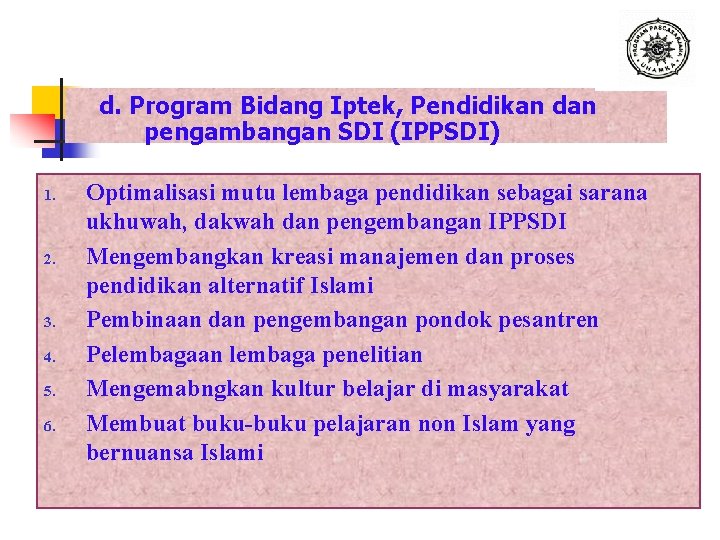 PROGRAM PASCASARJANA
UHAMKA

d. Program Bidang Iptek, Pendidikan dan pengambangan SDI (IPPSDI)

1. Optimalisasi mutu lembaga pendidikan sebagai sarana ukhuwah, dakwah dan pengembangan IPPSDI
2. Mengembangkan kreasi manajemen dan proses pendidikan alternatif Islami
3. Pembinaan dan pengembangan pondok pesantren
4. Pelembagaan lembaga penelitian
5. Mengemabngkan kultur belajar di masyarakat
6. Membuat buku-buku pelajaran non Islam yang bernuansa Islami